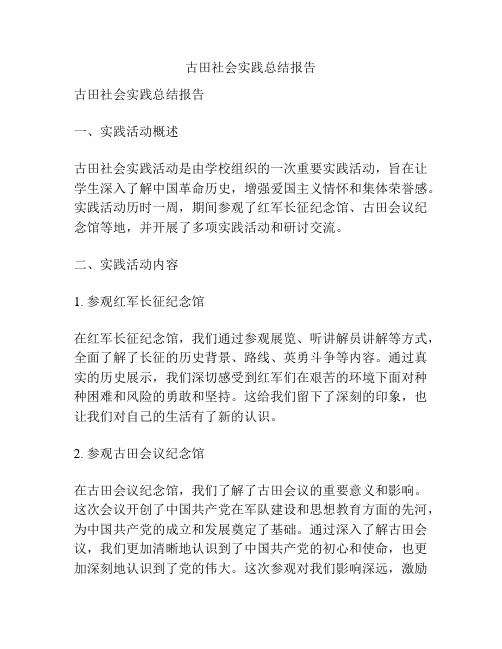 古田社会实践总结报告

古田社会实践总结报告

一、实践活动概述

古田社会实践活动是由学校组织的一次重要实践活动，旨在让学生深入了解中国革命历史，增强爱国主义情怀和集体荣誉感。实践活动历时一周，期间参观了红军长征纪念馆、古田会议纪念馆等地，并开展了多项实践活动和研讨交流。

二、实践活动内容

1. 参观红军长征纪念馆

在红军长征纪念馆，我们通过参观展览、听讲解员讲解等方式，全面了解了长征的历史背景、路线、英勇斗争等内容。通过真实的历史展示，我们深切感受到红军们在艰苦的环境下面对种种困难和风险的勇敢和坚持。这给我们留下了深刻的印象，也让我们对自己的生活有了新的认识。

2. 参观古田会议纪念馆

在古田会议纪念馆，我们了解了古田会议的重要意义和影响。这次会议开创了中国共产党在军队建设和思想教育方面的先河，为中国共产党的成立和发展奠定了基础。通过深入了解古田会议，我们更加清晰地认识到了中国共产党的初心和使命，也更加深刻地认识到了党的伟大。这次参观对我们影响深远，激励